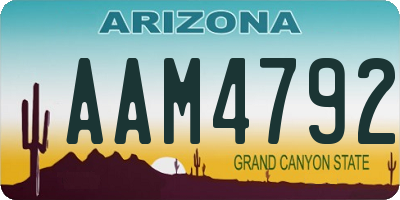 ARIZONA

AAM4792

GRAND CANYON STATE